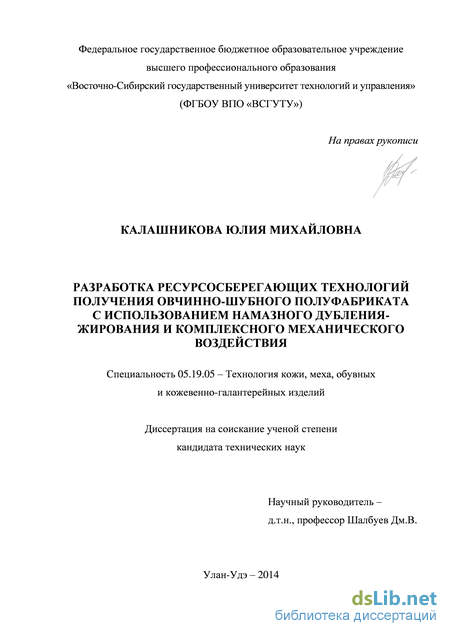 Федеральное государственное бюджетное образовательное учреждение
высшего профессионального образования
«Восточно-Сибирский государственный университет технологий и управления»
(ФГБОУ ВПО «ВСГУТУ»)

На правах рукописи

КАЛАШНИКОВА ЮЛИЯ МИХАЙЛОВНА

РАЗРАБОТКА РЕСУРСОСБЕРЕГАЮЩИХ ТЕХНОЛОГИЙ ПОЛУЧЕНИЯ ОВЧИННО-ШУБНОГО ПОЛУФАБРИКАТА С ИСПОЛЬЗОВАНИЕМ НАМАЗНОГО ДУБЛЕНИЯ-ЖИРОВАНИЯ И КОМПЛЕКСНОГО МЕХАНИЧЕСКОГО ВОЗДЕЙСТВИЯ

Специальность 05.19.05 – Технология кожи, меха, обувных
и кожевенно-галантерейных изделий

Диссертация на соискание ученой степени
кандидата технических наук

Научный руководитель –
д.т.н., профессор Шалбуев Дм.В.

Улан-Удэ – 2014

dsLib.net
библиотека диссертаций